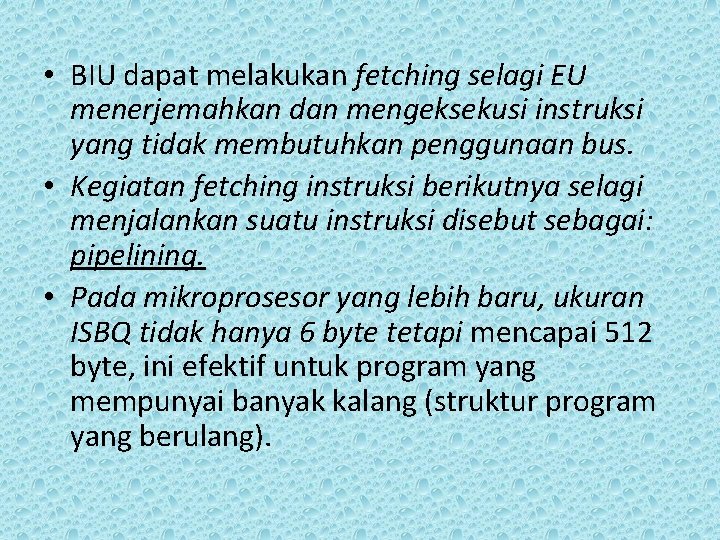 • BIU dapat melakukan fetching selagi EU menerjemahkan dan mengeksekusi instruksi yang tidak membutuhkan penggunaan bus.
• Kegiatan fetching instruksi berikutnya selagi menjalankan suatu instruksi disebut sebagai: pipelining.
• Pada mikroprosesor yang lebih baru, ukuran ISBQ tidak hanya 6 byte tetapi mencapai 512 byte, ini efektif untuk program yang mempunyai banyak kalang (struktur program yang berulang).